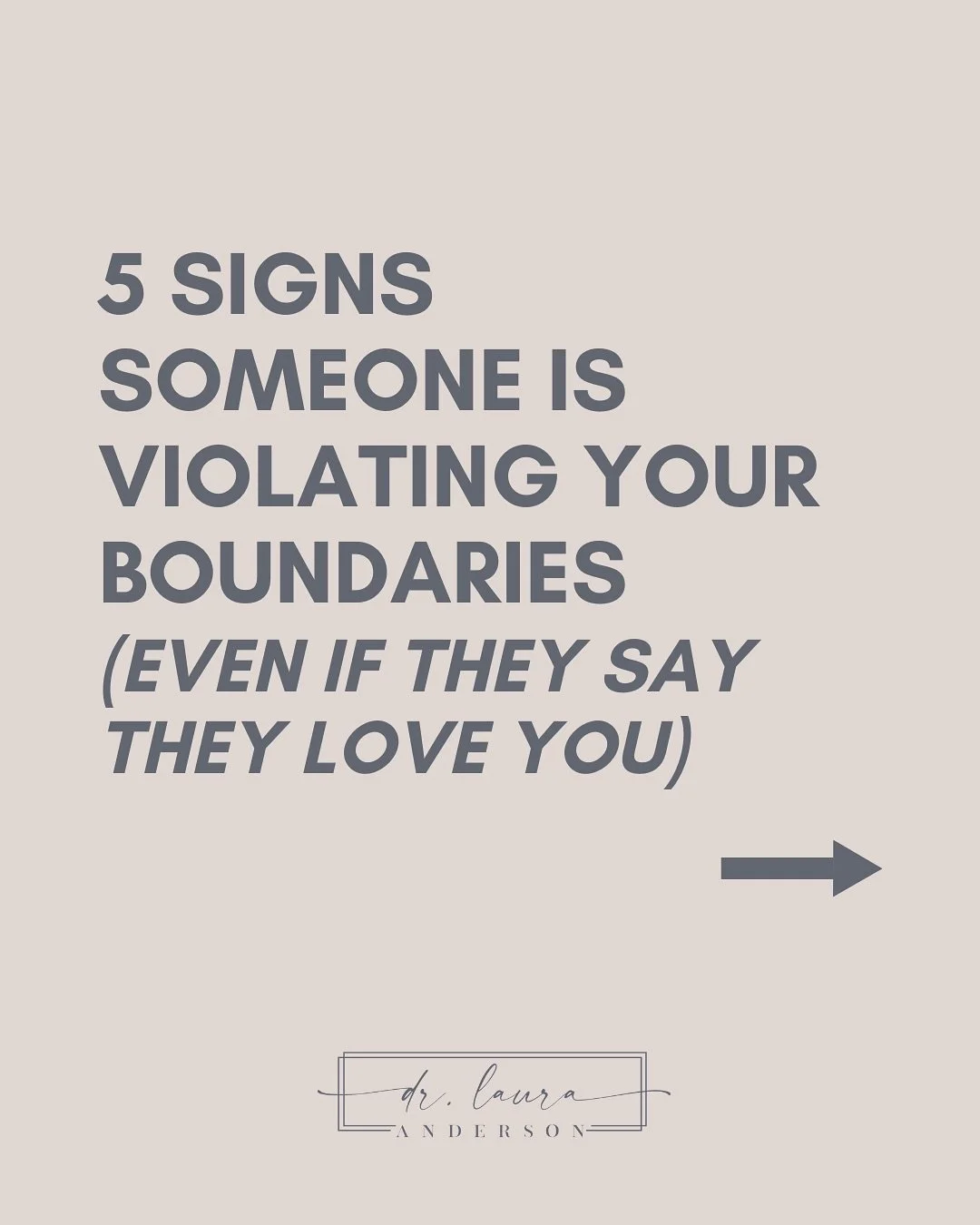 5 SIGNS SOMEONE IS VIOLATING YOUR BOUNDARIES
(EVEN IF THEY SAY THEY LOVE YOU)

dr. laura
ANDERSON